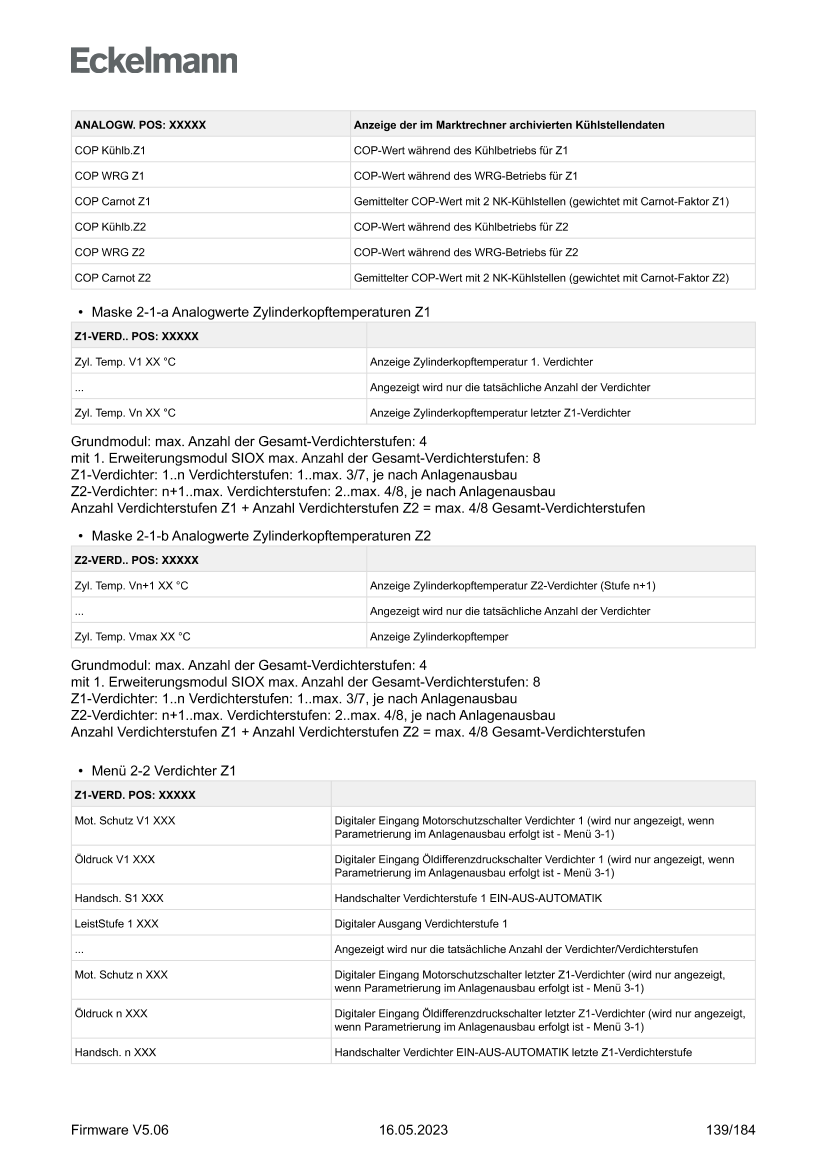 Eckelmann

| ANALOGW. POS: XXXXX | Anzeige der im Marktrechner archivierten Kühlstellendaten |
|---|---|
| COP Kühlb.Z1 | COP-Wert während des Kühlbetriebs für Z1 |
| COP WRG Z1 | COP-Wert während des WRG-Betriebs für Z1 |
| COP Carnot Z1 | Gemittelter COP-Wert mit 2 NK-Kühlstellen (gewichtet mit Carnot-Faktor Z1) |
| COP Kühlb.Z2 | COP-Wert während des Kühlbetriebs für Z2 |
| COP WRG Z2 | COP-Wert während des WRG-Betriebs für Z2 |
| COP Carnot Z2 | Gemittelter COP-Wert mit 2 NK-Kühlstellen (gewichtet mit Carnot-Faktor Z2) |

• Maske 2-1-a Analogwerte Zylinderkopftemperaturen Z1

| Z1-VERD.. POS: XXXXX | |
|---|---|
| Zyl. Temp. V1 XX °C | Anzeige Zylinderkopftemperatur 1. Verdichter |
| ... | Angezeigt wird nur die tatsächliche Anzahl der Verdichter |
| Zyl. Temp. Vn XX °C | Anzeige Zylinderkopftemperatur letzter Z1-Verdichter |

Grundmodul: max. Anzahl der Gesamt-Verdichterstufen: 4
mit 1. Erweiterungsmodul SIOX max. Anzahl der Gesamt-Verdichterstufen: 8
Z1-Verdichter: 1..n Verdichterstufen: 1..max. 3/7, je nach Anlagenausbau
Z2-Verdichter: n+1..max. Verdichterstufen: 2..max. 4/8, je nach Anlagenausbau
Anzahl Verdichterstufen Z1 + Anzahl Verdichterstufen Z2 = max. 4/8 Gesamt-Verdichterstufen

• Maske 2-1-b Analogwerte Zylinderkopftemperaturen Z2

| Z2-VERD.. POS: XXXXX | |
|---|---|
| Zyl. Temp. Vn+1 XX °C | Anzeige Zylinderkopftemperatur Z2-Verdichter (Stufe n+1) |
| ... | Angezeigt wird nur die tatsächliche Anzahl der Verdichter |
| Zyl. Temp. Vmax XX °C | Anzeige Zylinderkopftemper |

Grundmodul: max. Anzahl der Gesamt-Verdichterstufen: 4
mit 1. Erweiterungsmodul SIOX max. Anzahl der Gesamt-Verdichterstufen: 8
Z1-Verdichter: 1..n Verdichterstufen: 1..max. 3/7, je nach Anlagenausbau
Z2-Verdichter: n+1..max. Verdichterstufen: 2..max. 4/8, je nach Anlagenausbau
Anzahl Verdichterstufen Z1 + Anzahl Verdichterstufen Z2 = max. 4/8 Gesamt-Verdichterstufen

• Menü 2-2 Verdichter Z1

| Z1-VERD. POS: XXXXX | |
|---|---|
| Mot. Schutz V1 XXX | Digitaler Eingang Motorschutzschalter Verdichter 1 (wird nur angezeigt, wenn Parametrierung im Anlagenausbau erfolgt ist - Menü 3-1) |
| Öldruck V1 XXX | Digitaler Eingang Öldifferenzdruckschalter Verdichter 1 (wird nur angezeigt, wenn Parametrierung im Anlagenausbau erfolgt ist - Menü 3-1) |
| Handsch. S1 XXX | Handschalter Verdichterstufe 1 EIN-AUS-AUTOMATIK |
| LeistStufe 1 XXX | Digitaler Ausgang Verdichterstufe 1 |
| ... | Angezeigt wird nur die tatsächliche Anzahl der Verdichter/Verdichterstufen |
| Mot. Schutz n XXX | Digitaler Eingang Motorschutzschalter letzter Z1-Verdichter (wird nur angezeigt, wenn Parametrierung im Anlagenausbau erfolgt ist - Menü 3-1) |
| Öldruck n XXX | Digitaler Eingang Öldifferenzdruckschalter letzter Z1-Verdichter (wird nur angezeigt, wenn Parametrierung im Anlagenausbau erfolgt ist - Menü 3-1) |
| Handsch. n XXX | Handschalter Verdichter EIN-AUS-AUTOMATIK letzte Z1-Verdichterstufe |

Firmware V5.06 16.05.2023 139/184